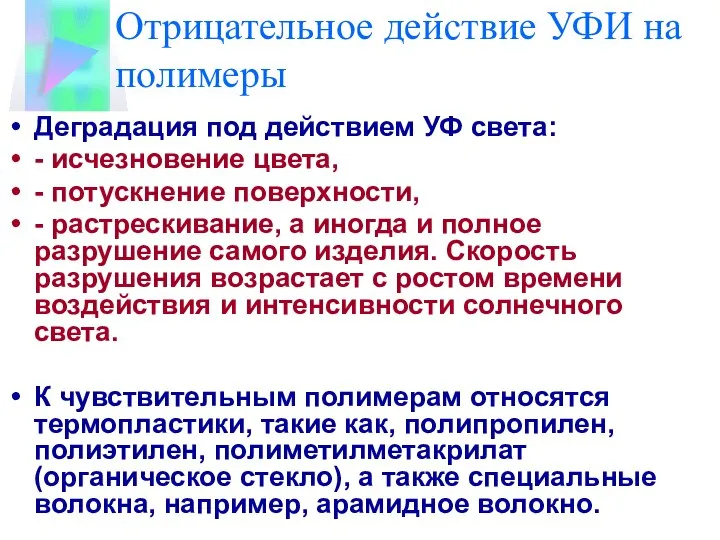 Отрицательное действие УФИ на полимеры

• Деградация под действием УФ света:
• - исчезновение цвета,
• - потускнение поверхности,
• - растрескивание, а иногда и полное разрушение самого изделия. Скорость разрушения возрастает с ростом времени воздействия и интенсивности солнечного света.

• К чувствительным полимерам относятся термопластики, такие как, полипропилен, полиэтилен, полиметилметакрилат (органическое стекло), а также специальные волокна, например, арамидное волокно.